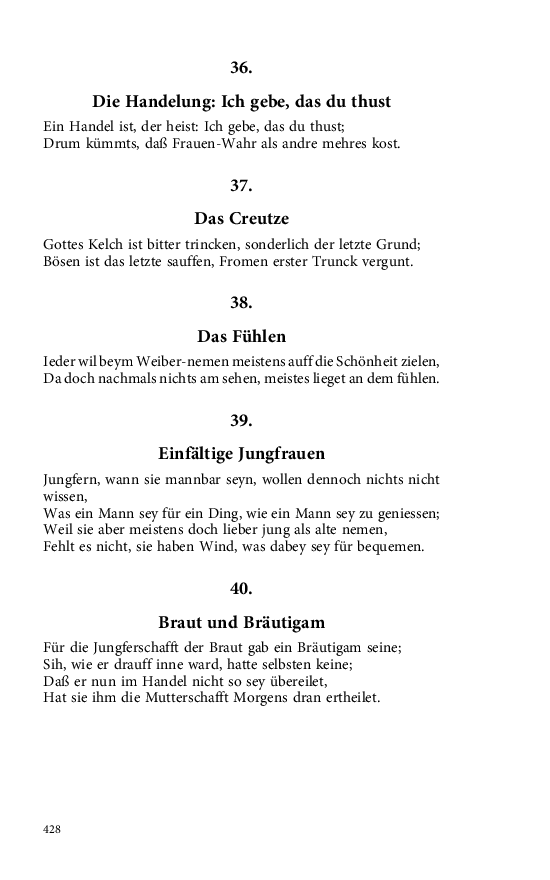 36.

Die Handelung: Ich gebe, das du thust

Ein Handel ist, der heist: Ich gebe, das du thust;
Drum kümmts, daß Frauen-Wahr als andre mehres kost.

37.

Das Creutze

Gottes Kelch ist bitter trincken, sonderlich der letzte Grund;
Bösen ist das letzte sauffen, Fromen erster Trunck vergunt.

38.

Das Fühlen

Ieder wil beym Weiber-nemen meistens auff die Schönheit zielen,
Da doch nachmals nichts am sehen, meistes lieget an dem fühlen.

39.

Einfältige Jungfrauen

Jungfern, wann sie mannbar seyn, wollen dennoch nichts nicht wissen,
Was ein Mann sey für ein Ding, wie ein Mann sey zu geniessen;
Weil sie aber meistens doch lieber jung als alte nemen,
Fehlt es nicht, sie haben Wind, was dabey sey für bequemen.

40.

Braut und Bräutigam

Für die Jungferschafft der Braut gab ein Bräutigam seine;
Sih, wie er drauff inne ward, hatte selbsten keine;
Daß er nun im Handel nicht so sey übereilet,
Hat sie ihm die Mutterschafft Morgens dran ertheilet.

428